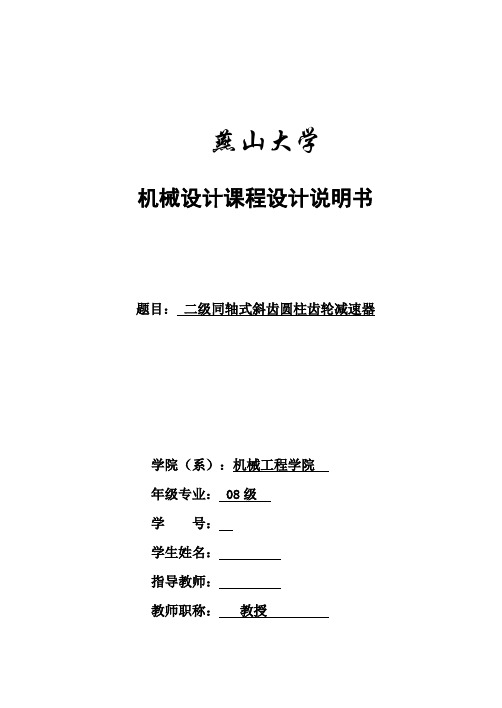 燕山大学

机械设计课程设计说明书

题目： 二级同轴式斜齿圆柱齿轮减速器

学院（系）：机械工程学院

年级专业： 08 级

学　　号：

学生姓名：

指导教师：

教师职称： 教授